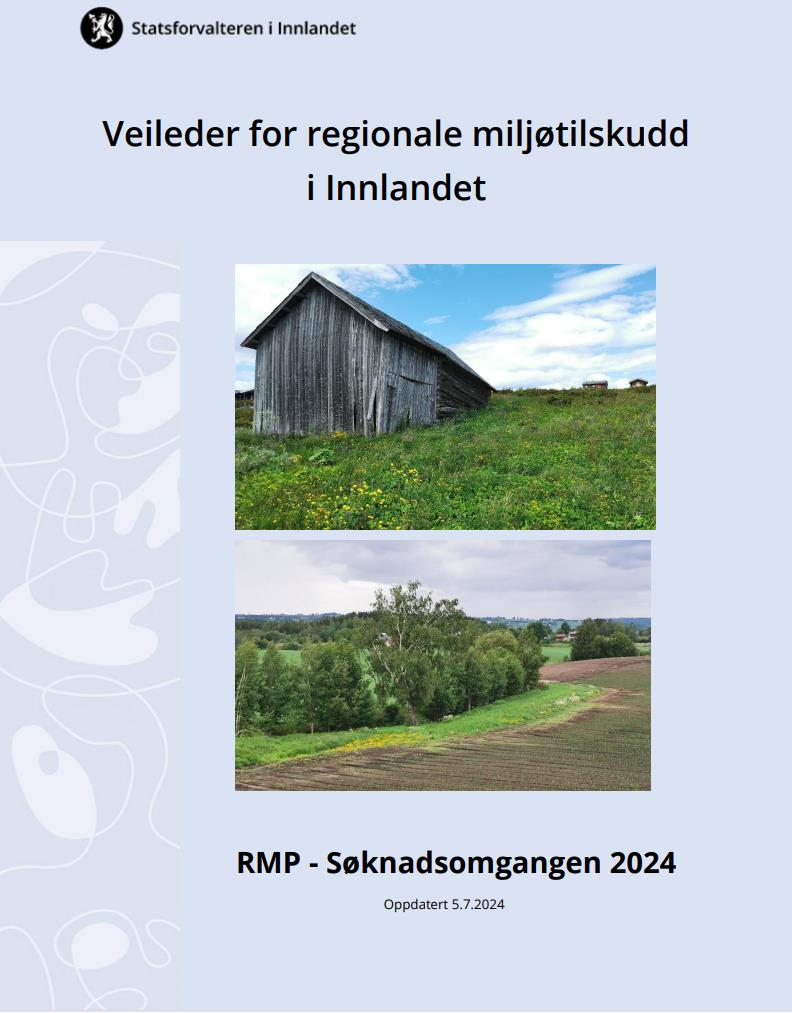 Statsforvalteren i Innlandet

Veileder for regionale miljøtilskudd i Innlandet

RMP - Søknadsomgangen 2024

Oppdatert 5.7.2024